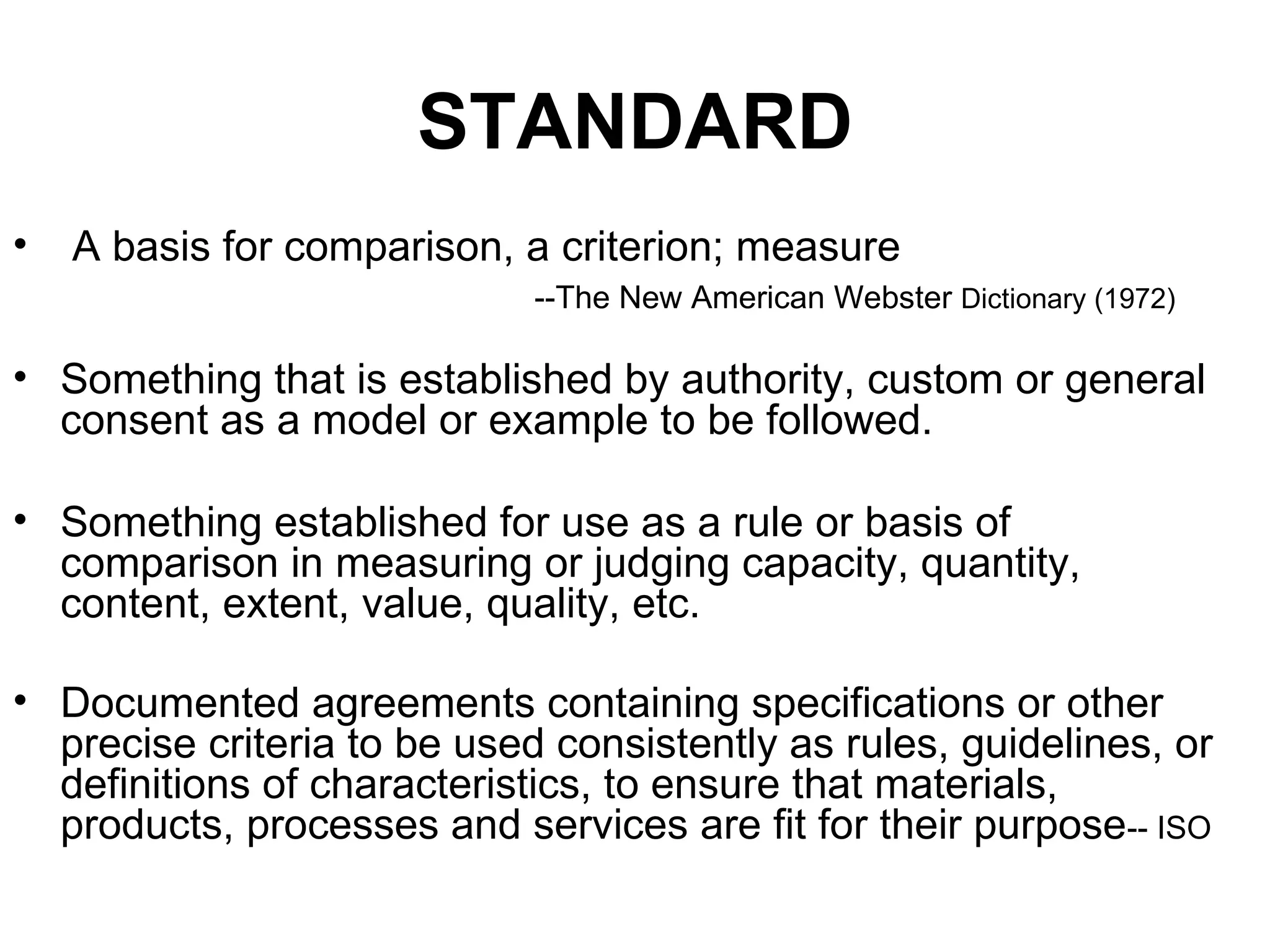 STANDARD

• A basis for comparison, a criterion; measure

--The New American Webster Dictionary (1972)

• Something that is established by authority, custom or general consent as a model or example to be followed.

• Something established for use as a rule or basis of comparison in measuring or judging capacity, quantity, content, extent, value, quality, etc.

• Documented agreements containing specifications or other precise criteria to be used consistently as rules, guidelines, or definitions of characteristics, to ensure that materials, products, processes and services are fit for their purpose-- ISO